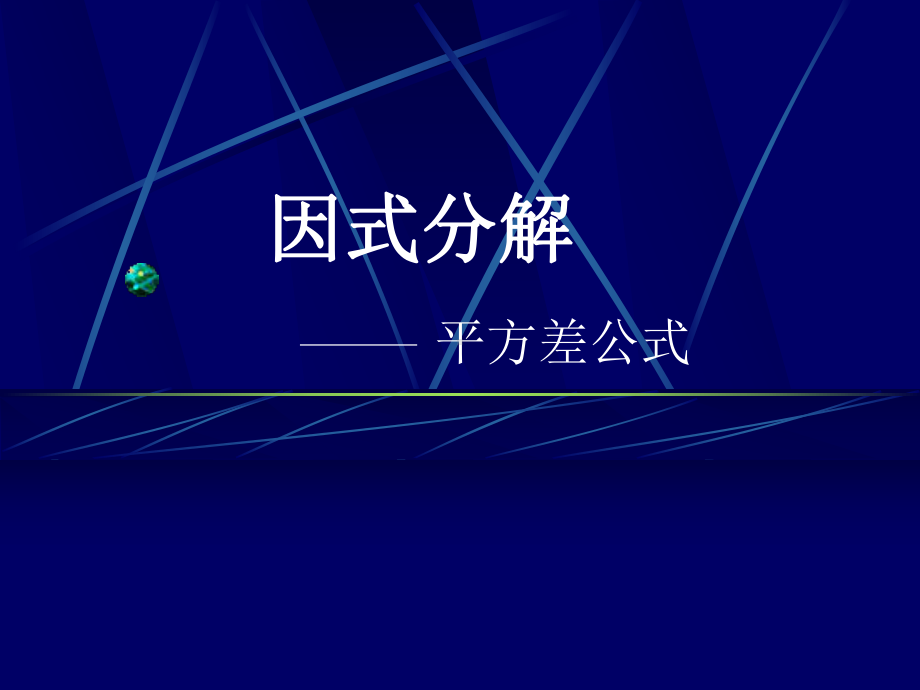 因式分解

—— 平方差公式